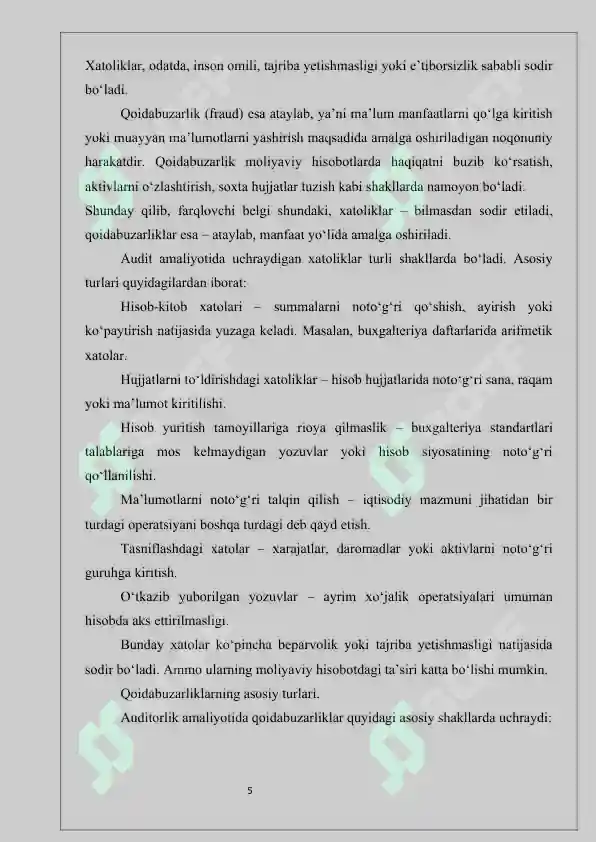 Xatoliklar, odatda, inson omili, tajriba yetishmasligi yoki e'tiborsizlik sababli sodir bo'ladi.

Qoidabuzarlik (fraud) esa ataylab, ya'ni ma'lum manfaatlarni qo'lga kiritish yoki muayyan ma'lumotlarni yashirish maqsadida amalga oshiriladigan noqonuniy harakatdir. Qoidabuzarlik moliyaviy hisobotlarda haqiqatni buzib ko'rsatish, aktivlarni o'zlashtirish, soxta hujjatlar tuzish kabi shakllarda namoyon bo'ladi. Shunday qilib, farqlovchi belgi shundaki, xatoliklar – bilmasdan sodir etiladi, qoidabuzarliklar esa – ataylab, manfaat yo'lida amalga oshiriladi.

Audit amaliyotida uchraydigan xatoliklar turli shakllarda bo'ladi. Asosiy turlari quyidagilardan iborat:

Hisob-kitob xatolari – summalarni noto'g'ri qo'shish, ayirish yoki ko'paytirish natijasida yuzaga keladi. Masalan, buxgalteriya daftarlarida arifmetik xatolar.

Hujjatlarni to'ldirishdagi xatoliklar – hisob hujjatlarida noto'g'ri sana, raqam yoki ma'lumot kiritilishi.

Hisob yuritish tamoyillariga rioya qilmaslik – buxgalteriya standartlari talablariga mos kelmaydigan yozuvlar yoki hisob siyosatining noto'g'ri qo'llanilishi.

Ma'lumotlarni noto'g'ri talqin qilish – iqtisodiy mazmuni jihatidan bir turdagi operatsiyani boshqa turdagi deb qayd etish.

Tasniflashdagi xatolar – xarajatlar, daromadlar yoki aktivlarni noto'g'ri guruhga kiritish.

O'tkazib yuborilgan yozuvlar – ayrim xo'jalik operatsiyalari umuman hisobda aks ettirilmasligi.

Bunday xatolar ko'pincha beparvolik yoki tajriba yetishmasligi natijasida sodir bo'ladi. Ammo ularning moliyaviy hisobotdagi ta'siri katta bo'lishi mumkin.

Qoidabuzarliklarning asosiy turlari.

Auditorlik amaliyotida qoidabuzarliklar quyidagi asosiy shakllarda uchraydi:

5